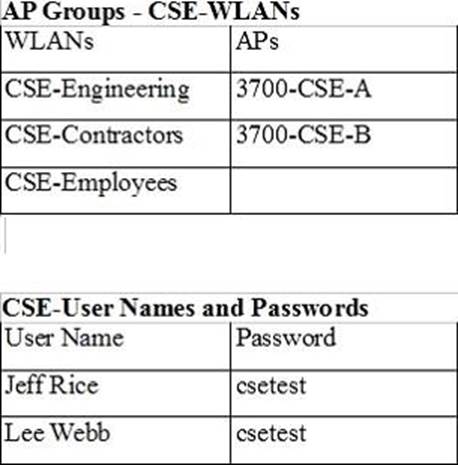 AP Groups - CSE-WLANs

| WLANs | APs |
|---|---|
| CSE-Engineering | 3700-CSE-A |
| CSE-Contractors | 3700-CSE-B |
| CSE-Employees | |

CSE-User Names and Passwords

| User Name | Password |
|---|---|
| Jeff Rice | csetest |
| Lee Webb | csetest |